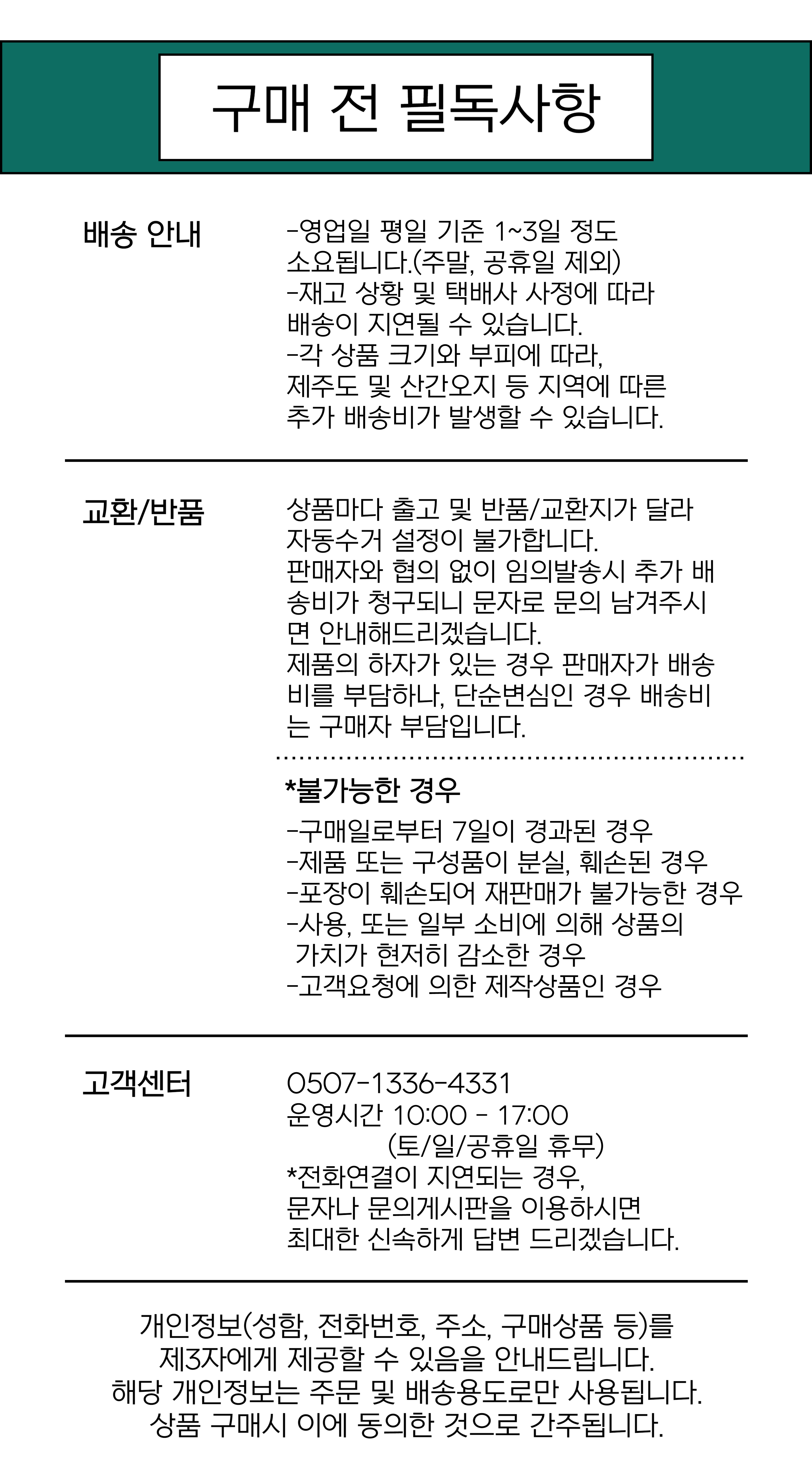 구매 전 필독사항

배송 안내

-영업일 평일 기준 1~3일 정도 소요됩니다.(주말, 공휴일 제외)
-재고 상황 및 택배사 사정에 따라 배송이 지연될 수 있습니다.
-각 상품 크기와 부피에 따라, 제주도 및 산간오지 등 지역에 따른 추가 배송비가 발생할 수 있습니다.

교환/반품

상품마다 출고 및 반품/교환지가 달라 자동수거 설정이 불가합니다.
판매자와 협의 없이 임의발송시 추가 배송비가 청구되니 문자로 문의 남겨주시면 안내해드리겠습니다.
제품의 하자가 있는 경우 판매자가 배송비를 부담하나, 단순변심인 경우 배송비는 구매자 부담입니다.

*불가능한 경우

-구매일로부터 7일이 경과된 경우
-제품 또는 구성품이 분실, 훼손된 경우
-포장이 훼손되어 재판매가 불가능한 경우
-사용, 또는 일부 소비에 의해 상품의 가치가 현저히 감소한 경우
-고객요청에 의한 제작상품인 경우

고객센터

0507-1336-4331
운영시간 10:00 - 17:00
(토/일/공휴일 휴무)
*전화연결이 지연되는 경우, 문자나 문의게시판을 이용하시면 최대한 신속하게 답변 드리겠습니다.

개인정보(성함, 전화번호, 주소, 구매상품 등)를 제3자에게 제공할 수 있음을 안내드립니다.
해당 개인정보는 주문 및 배송용도로만 사용됩니다.
상품 구매시 이에 동의한 것으로 간주됩니다.